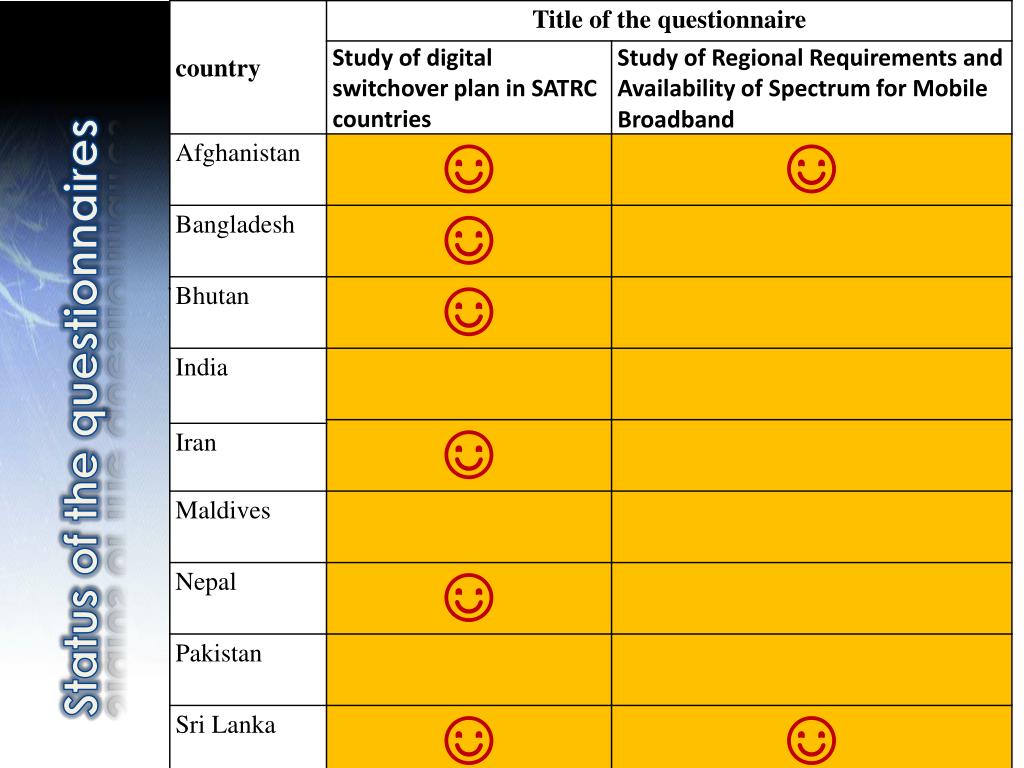 Status of the questionnaires

| country | Title of the questionnaire | |
|---|---|---|
| | Study of digital switchover plan in SATRC countries | Study of Regional Requirements and Availability of Spectrum for Mobile Broadband |
| Afghanistan | ☺ | ☺ |
| Bangladesh | ☺ | |
| Bhutan | ☺ | |
| India | | |
| Iran | ☺ | |
| Maldives | | |
| Nepal | ☺ | |
| Pakistan | | |
| Sri Lanka | ☺ | ☺ |